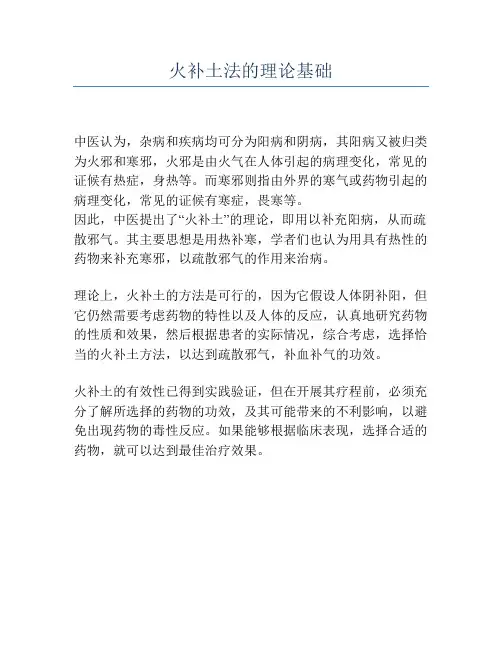 火补土法的理论基础

中医认为，杂病和疾病均可分为阳病和阴病，其阳病又被归类为火邪和寒邪，火邪是由火气在人体引起的病理变化，常见的证候有热症，身热等。而寒邪则指由外界的寒气或药物引起的病理变化，常见的证候有寒症，畏寒等。
因此，中医提出了“火补土”的理论，即用以补充阳病，从而疏散邪气。其主要思想是用热补寒，学者们也认为用具有热性的药物来补充寒邪，以疏散邪气的作用来治病。

理论上，火补土的方法是可行的，因为它假设人体阴补阳，但它仍然需要考虑药物的特性以及人体的反应，认真地研究药物的性质和效果，然后根据患者的实际情况，综合考虑，选择恰当的火补土方法，以达到疏散邪气，补血补气的功效。

火补土的有效性已得到实践验证，但在开展其疗程前，必须充分了解所选择的药物的功效，及其可能带来的不利影响，以避免出现药物的毒性反应。如果能够根据临床表现，选择合适的药物，就可以达到最佳治疗效果。